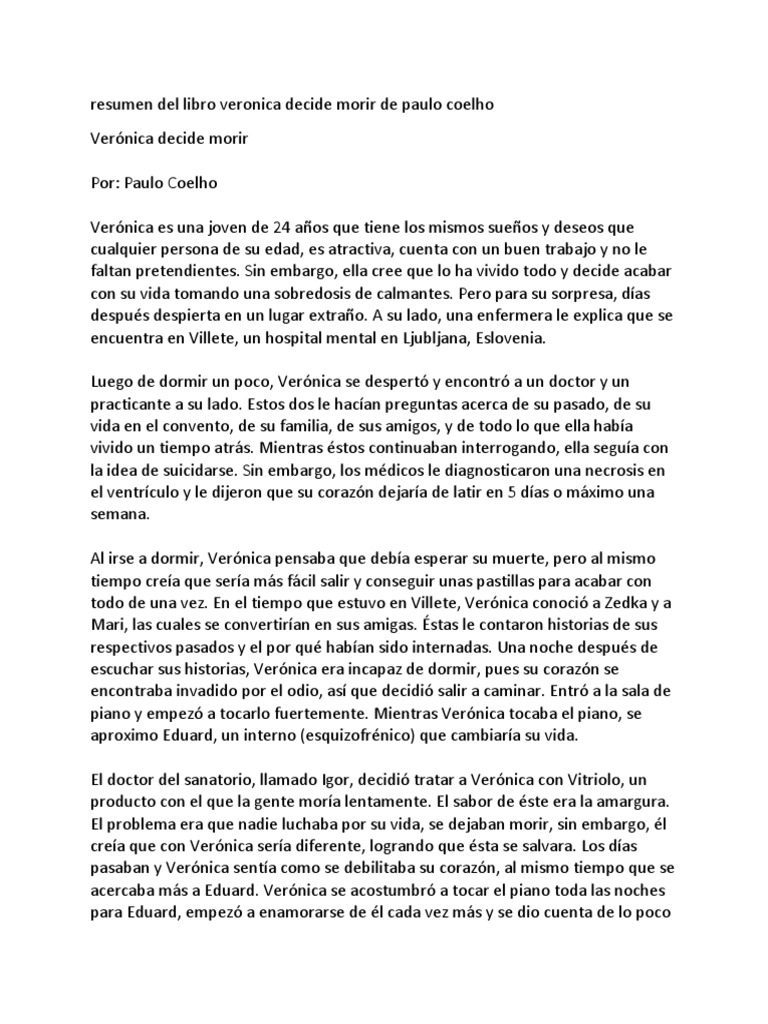 resumen del libro veronica decide morir de paulo coelho

Verónica decide morir

Por: Paulo Coelho

Verónica es una joven de 24 años que tiene los mismos sueños y deseos que cualquier persona de su edad, es atractiva, cuenta con un buen trabajo y no le faltan pretendientes. Sin embargo, ella cree que lo ha vivido todo y decide acabar con su vida tomando una sobredosis de calmantes. Pero para su sorpresa, días después despierta en un lugar extraño. A su lado, una enfermera le explica que se encuentra en Villete, un hospital mental en Ljubljana, Eslovenia.

Luego de dormir un poco, Verónica se despertó y encontró a un doctor y un practicante a su lado. Estos dos le hacían preguntas acerca de su pasado, de su vida en el convento, de su familia, de sus amigos, y de todo lo que ella había vivido un tiempo atrás. Mientras éstos continuaban interrogando, ella seguía con la idea de suicidarse. Sin embargo, los médicos le diagnosticaron una necrosis en el ventrículo y le dijeron que su corazón dejaría de latir en 5 días o máximo una semana.

Al irse a dormir, Verónica pensaba que debía esperar su muerte, pero al mismo tiempo creía que sería más fácil salir y conseguir unas pastillas para acabar con todo de una vez. En el tiempo que estuvo en Villete, Verónica conoció a Zedka y a Mari, las cuales se convertirían en sus amigas. Éstas le contaron historias de sus respectivos pasados y el por qué habían sido internadas. Una noche después de escuchar sus historias, Verónica era incapaz de dormir, pues su corazón se encontraba invadido por el odio, así que decidió salir a caminar. Entró a la sala de piano y empezó a tocarlo fuertemente. Mientras Verónica tocaba el piano, se aproximo Eduard, un interno (esquizofrénico) que cambiaría su vida.

El doctor del sanatorio, llamado Igor, decidió tratar a Verónica con Vitriolo, un producto con el que la gente moría lentamente. El sabor de éste era la amargura. El problema era que nadie luchaba por su vida, se dejaban morir, sin embargo, él creía que con Verónica sería diferente, logrando que ésta se salvara. Los días pasaban y Verónica sentía como se debilitaba su corazón, al mismo tiempo que se acercaba más a Eduard. Verónica se acostumbró a tocar el piano toda las noches para Eduard, empezó a enamorarse de él cada vez más y se dio cuenta de lo poco